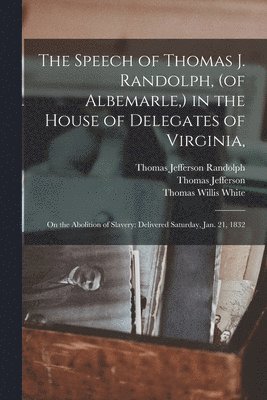 The Speech of Thomas J. Randolph, (of Albemarle,) in the House of Delegates of Virginia,

Thomas Jefferson Randolph
Thomas Jefferson
Thomas Willis White

On the Abolition of Slavery: Delivered Saturday, Jan. 21, 1832